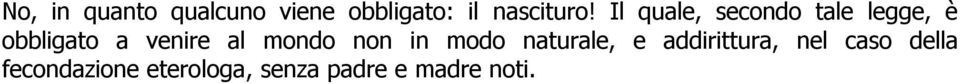 No, in quanto qualcuno viene obbligato: il nascituro! Il quale, secondo tale legge, è obbligato a venire al mondo non in modo naturale, e addirittura, nel caso della fecondazione eterologa, senza padre e madre noti.